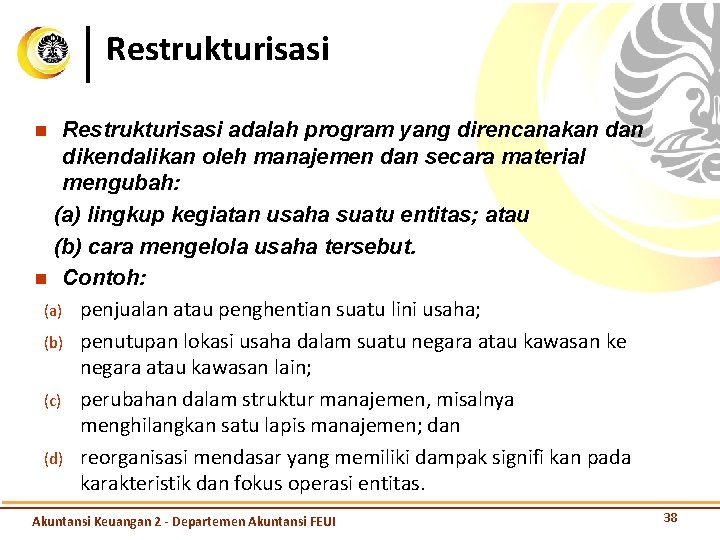 Restrukturisasi

Restrukturisasi adalah program yang direncanakan dan dikendalikan oleh manajemen dan secara material mengubah:

(a) lingkup kegiatan usaha suatu entitas; atau

(b) cara mengelola usaha tersebut.

Contoh:

(a) penjualan atau penghentian suatu lini usaha;

(b) penutupan lokasi usaha dalam suatu negara atau kawasan ke negara atau kawasan lain;

(c) perubahan dalam struktur manajemen, misalnya menghilangkan satu lapis manajemen; dan

(d) reorganisasi mendasar yang memiliki dampak signifi kan pada karakteristik dan fokus operasi entitas.

Akuntansi Keuangan 2 - Departemen Akuntansi FEUI

38